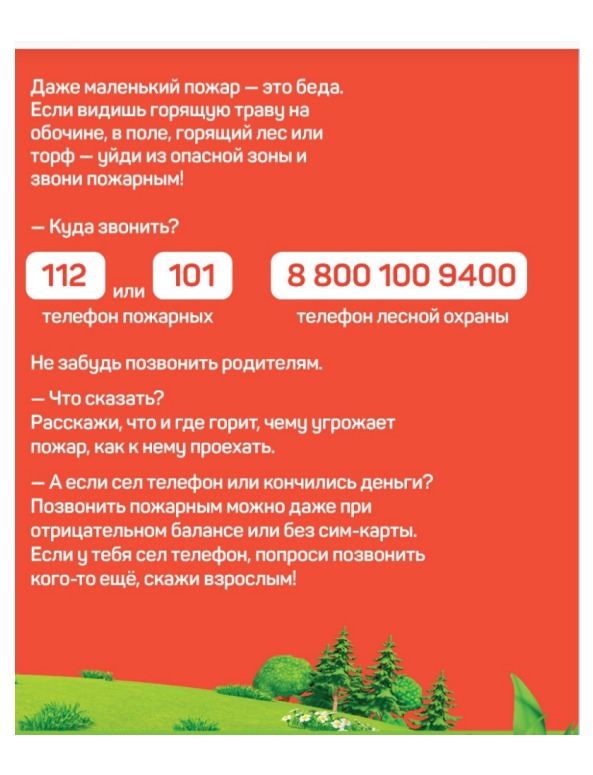 Даже маленький пожар — это беда. Если видишь горящую траву на обочине, в поле, горящий лес или торф — уйди из опасной зоны и звони пожарным!

— Куда звонить?

112 или 101
телефон пожарных

8 800 100 9400
телефон лесной охраны

Не забудь позвонить родителям.

— Что сказать?
Расскажи, что и где горит, чему угрожает пожар, как к нему проехать.

— А если сел телефон или кончились деньги?
Позвонить пожарным можно даже при отрицательном балансе или без сим-карты. Если у тебя сел телефон, попроси позвонить кого-то ещё, скажи взрослым!